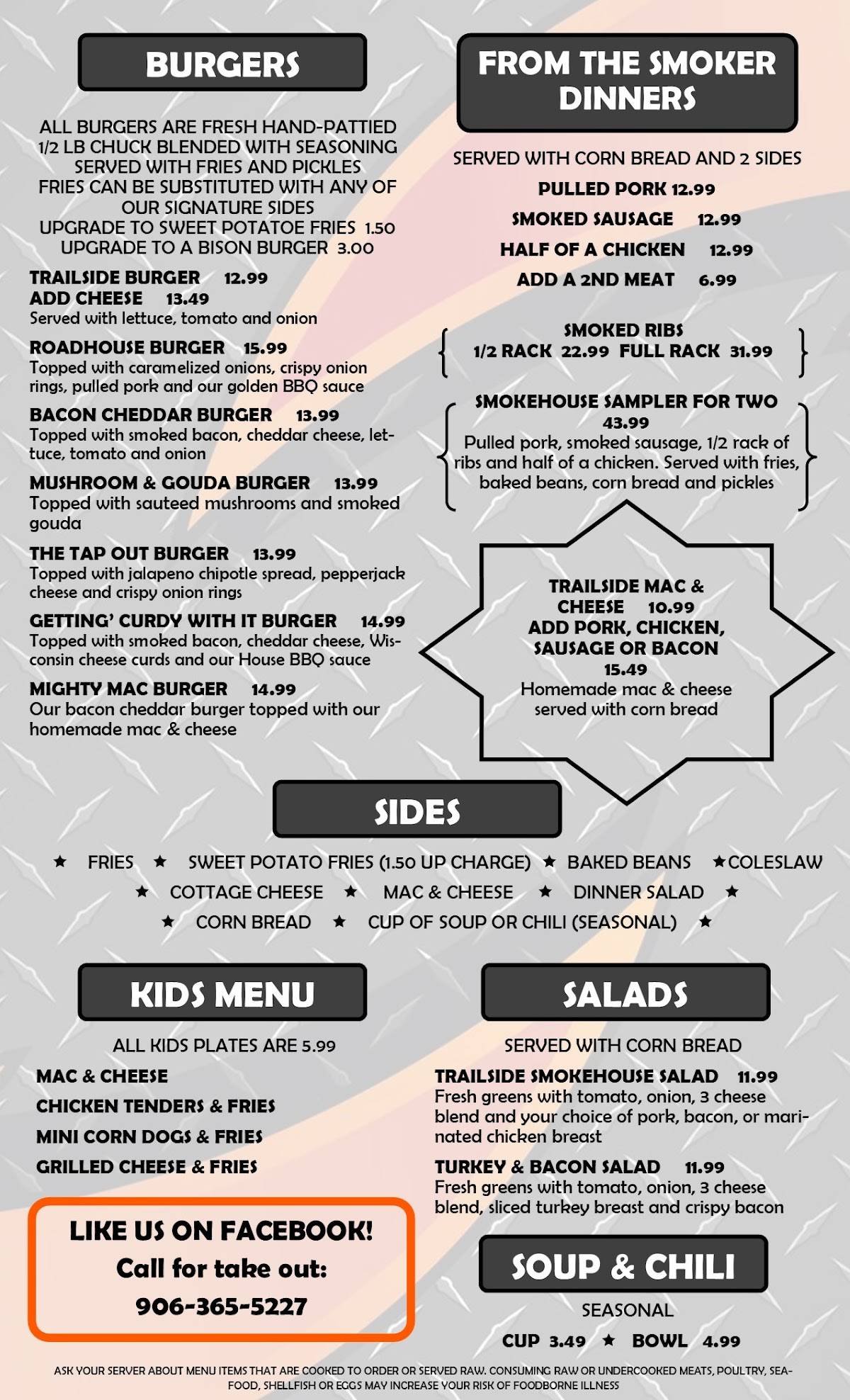 BURGERS

ALL BURGERS ARE FRESH HAND-PATTIED 1/2 LB CHUCK BLENDED WITH SEASONING SERVED WITH FRIES AND PICKLES
FRIES CAN BE SUBSTITUTED WITH ANY OF OUR SIGNATURE SIDES
UPGRADE TO SWEET POTATOE FRIES 1.50
UPGRADE TO A BISON BURGER 3.00

TRAILSIDE BURGER 12.99
ADD CHEESE 13.49
Served with lettuce, tomato and onion

ROADHOUSE BURGER 15.99
Topped with caramelized onions, crispy onion rings, pulled pork and our golden BBQ sauce

BACON CHEDDAR BURGER 13.99
Topped with smoked bacon, cheddar cheese, lettuce, tomato and onion

MUSHROOM & GOUDA BURGER 13.99
Topped with sauteed mushrooms and smoked gouda

THE TAP OUT BURGER 13.99
Topped with jalapeno chipotle spread, pepperjack cheese and crispy onion rings

GETTING' CURDY WITH IT BURGER 14.99
Topped with smoked bacon, cheddar cheese, Wisconsin cheese curds and our House BBQ sauce

MIGHTY MAC BURGER 14.99
Our bacon cheddar burger topped with our homemade mac & cheese

FROM THE SMOKER DINNERS

SERVED WITH CORN BREAD AND 2 SIDES
PULLED PORK 12.99
SMOKED SAUSAGE 12.99
HALF OF A CHICKEN 12.99
ADD A 2ND MEAT 6.99

SMOKED RIBS
1/2 RACK 22.99 FULL RACK 31.99

SMOKEHOUSE SAMPLER FOR TWO
43.99
Pulled pork, smoked sausage, 1/2 rack of ribs and half of a chicken. Served with fries, baked beans, corn bread and pickles

TRAILSIDE MAC & CHEESE 10.99
ADD PORK, CHICKEN, SAUSAGE OR BACON
15.49
Homemade mac & cheese served with corn bread

SIDES

★ FRIES ★ SWEET POTATO FRIES (1.50 UP CHARGE) ★ BAKED BEANS ★COLESLAW
★ COTTAGE CHEESE ★ MAC & CHEESE ★ DINNER SALAD ★
★ CORN BREAD ★ CUP OF SOUP OR CHILI (SEASONAL) ★

KIDS MENU

ALL KIDS PLATES ARE 5.99
MAC & CHEESE
CHICKEN TENDERS & FRIES
MINI CORN DOGS & FRIES
GRILLED CHEESE & FRIES

LIKE US ON FACEBOOK!
Call for take out:
906-365-5227

SALADS

SERVED WITH CORN BREAD
TRAILSIDE SMOKEHOUSE SALAD 11.99
Fresh greens with tomato, onion, 3 cheese blend and your choice of pork, bacon, or marinated chicken breast

TURKEY & BACON SALAD 11.99
Fresh greens with tomato, onion, 3 cheese blend, sliced turkey breast and crispy bacon

SOUP & CHILI

SEASONAL
CUP 3.49 ★ BOWL 4.99

ASK YOUR SERVER ABOUT MENU ITEMS THAT ARE COOKED TO ORDER OR SERVED RAW. CONSUMING RAW OR UNDERCOOKED MEATS, POULTRY, SEAFOOD, SHELLFISH OR EGGS MAY INCREASE YOUR RISK OF FOODBORNE ILLNESS